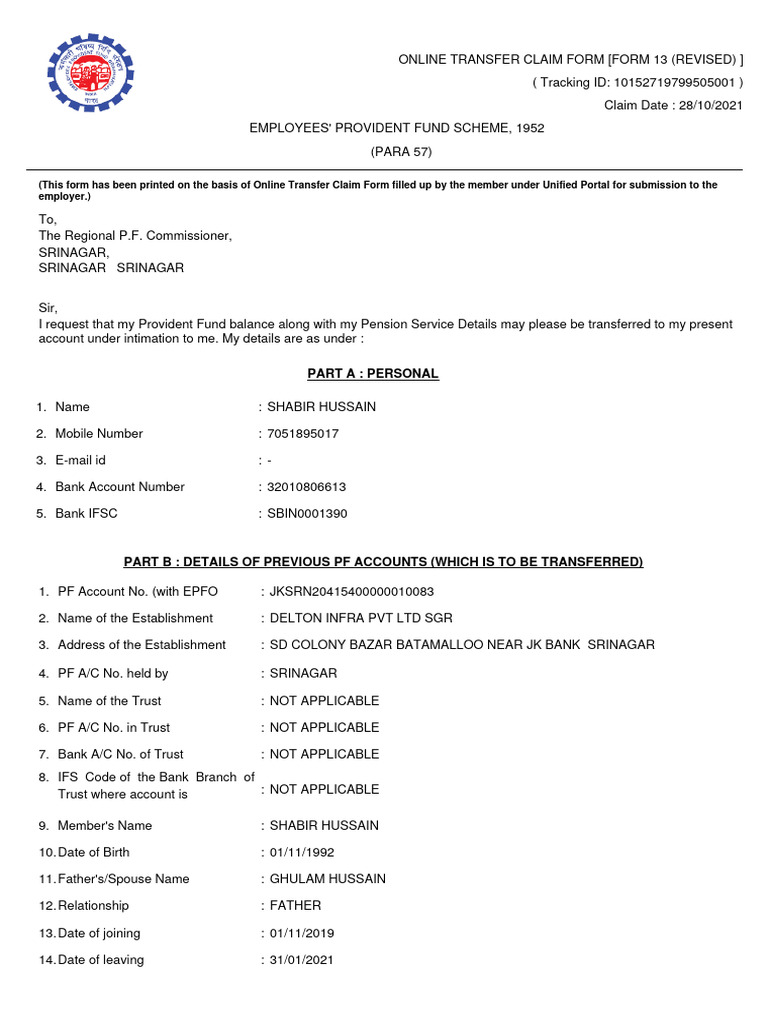 ONLINE TRANSFER CLAIM FORM [FORM 13 (REVISED) ]
( Tracking ID: 10152719799505001 )
Claim Date : 28/10/2021

EMPLOYEES' PROVIDENT FUND SCHEME, 1952
(PARA 57)

(This form has been printed on the basis of Online Transfer Claim Form filled up by the member under Unified Portal for submission to the employer.)

To,
The Regional P.F. Commissioner,
SRINAGAR,
SRINAGAR SRINAGAR

Sir,
I request that my Provident Fund balance along with my Pension Service Details may please be transferred to my present account under intimation to me. My details are as under :

PART A : PERSONAL

1. Name : SHABIR HUSSAIN
2. Mobile Number : 7051895017
3. E-mail id : -
4. Bank Account Number : 32010806613
5. Bank IFSC : SBIN0001390

PART B : DETAILS OF PREVIOUS PF ACCOUNTS (WHICH IS TO BE TRANSFERRED)

1. PF Account No. (with EPFO : JKSRN20415400000010083
2. Name of the Establishment : DELTON INFRA PVT LTD SGR
3. Address of the Establishment : SD COLONY BAZAR BATAMALLOO NEAR JK BANK SRINAGAR
4. PF A/C No. held by : SRINAGAR
5. Name of the Trust : NOT APPLICABLE
6. PF A/C No. in Trust : NOT APPLICABLE
7. Bank A/C No. of Trust : NOT APPLICABLE
8. IFS Code of the Bank Branch of Trust where account is : NOT APPLICABLE
9. Member's Name : SHABIR HUSSAIN
10. Date of Birth : 01/11/1992
11. Father's/Spouse Name : GHULAM HUSSAIN
12. Relationship : FATHER
13. Date of joining : 01/11/2019
14. Date of leaving : 31/01/2021